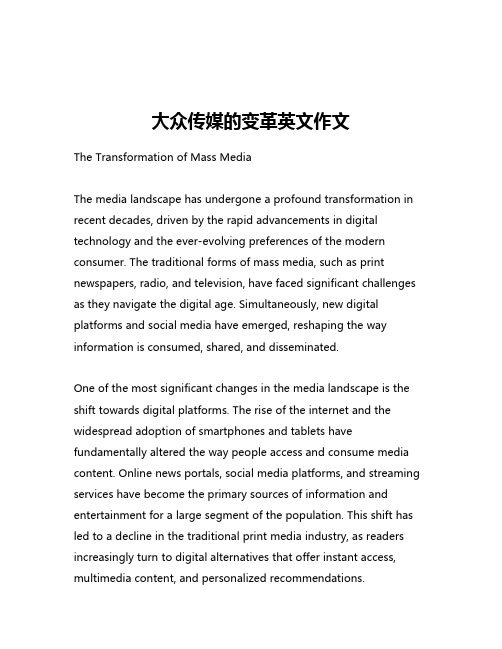 大众传媒的变革英文作文

The Transformation of Mass Media

The media landscape has undergone a profound transformation in recent decades, driven by the rapid advancements in digital technology and the ever-evolving preferences of the modern consumer. The traditional forms of mass media, such as print newspapers, radio, and television, have faced significant challenges as they navigate the digital age. Simultaneously, new digital platforms and social media have emerged, reshaping the way information is consumed, shared, and disseminated.

One of the most significant changes in the media landscape is the shift towards digital platforms. The rise of the internet and the widespread adoption of smartphones and tablets have fundamentally altered the way people access and consume media content. Online news portals, social media platforms, and streaming services have become the primary sources of information and entertainment for a large segment of the population. This shift has led to a decline in the traditional print media industry, as readers increasingly turn to digital alternatives that offer instant access, multimedia content, and personalized recommendations.